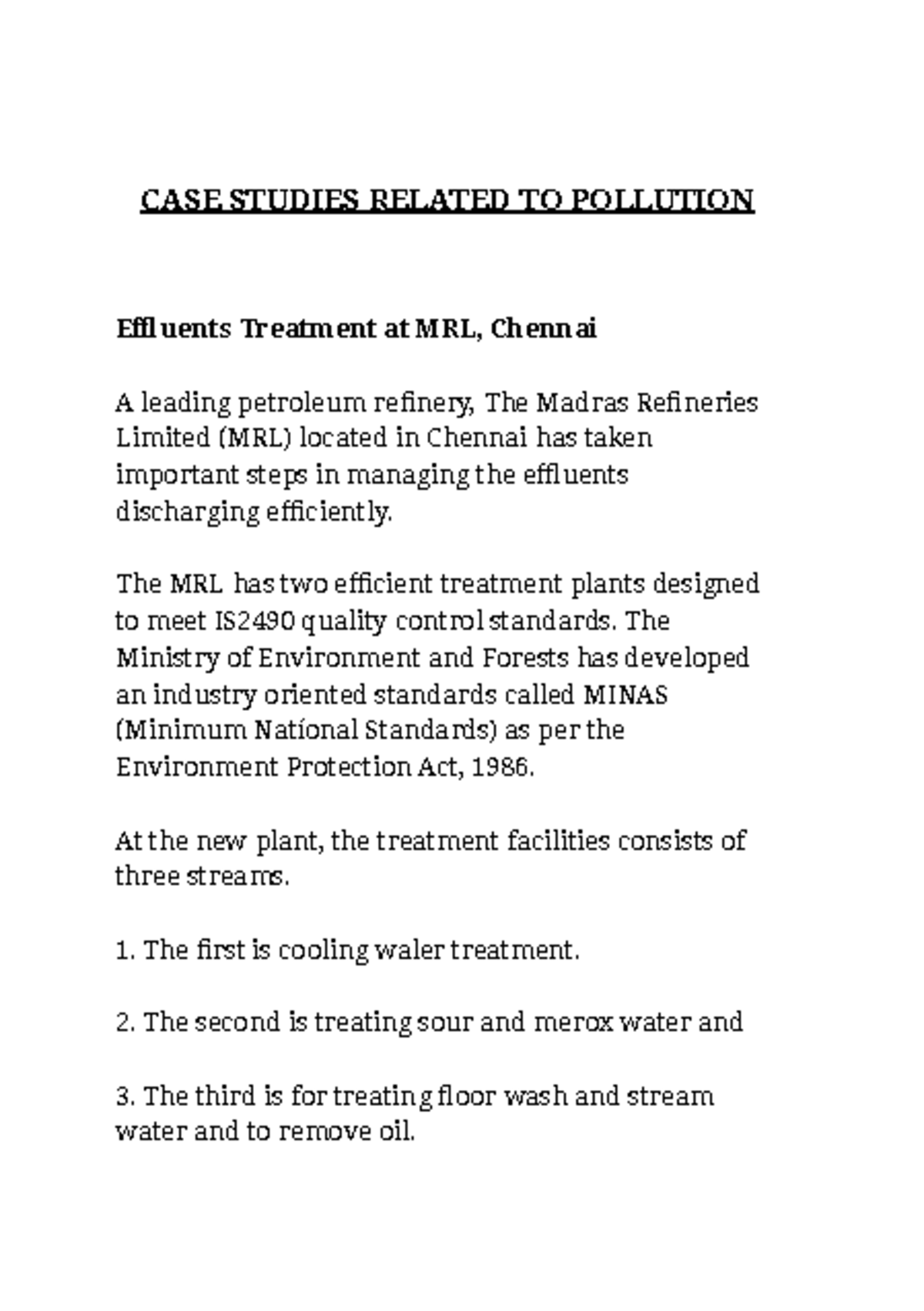 CASE STUDIES RELATED TO POLLUTION

Effluents Treatment at MRL, Chennai

A leading petroleum refinery, The Madras Refineries Limited (MRL) located in Chennai has taken important steps in managing the effluents discharging efficiently.

The MRL has two efficient treatment plants designed to meet IS2490 quality control standards. The Ministry of Environment and Forests has developed an industry oriented standards called MINAS (Minimum National Standards) as per the Environment Protection Act, 1986.

At the new plant, the treatment facilities consists of three streams.

1. The first is cooling waler treatment.

2. The second is treating sour and merox water and

3. The third is for treating floor wash and stream water and to remove oil.